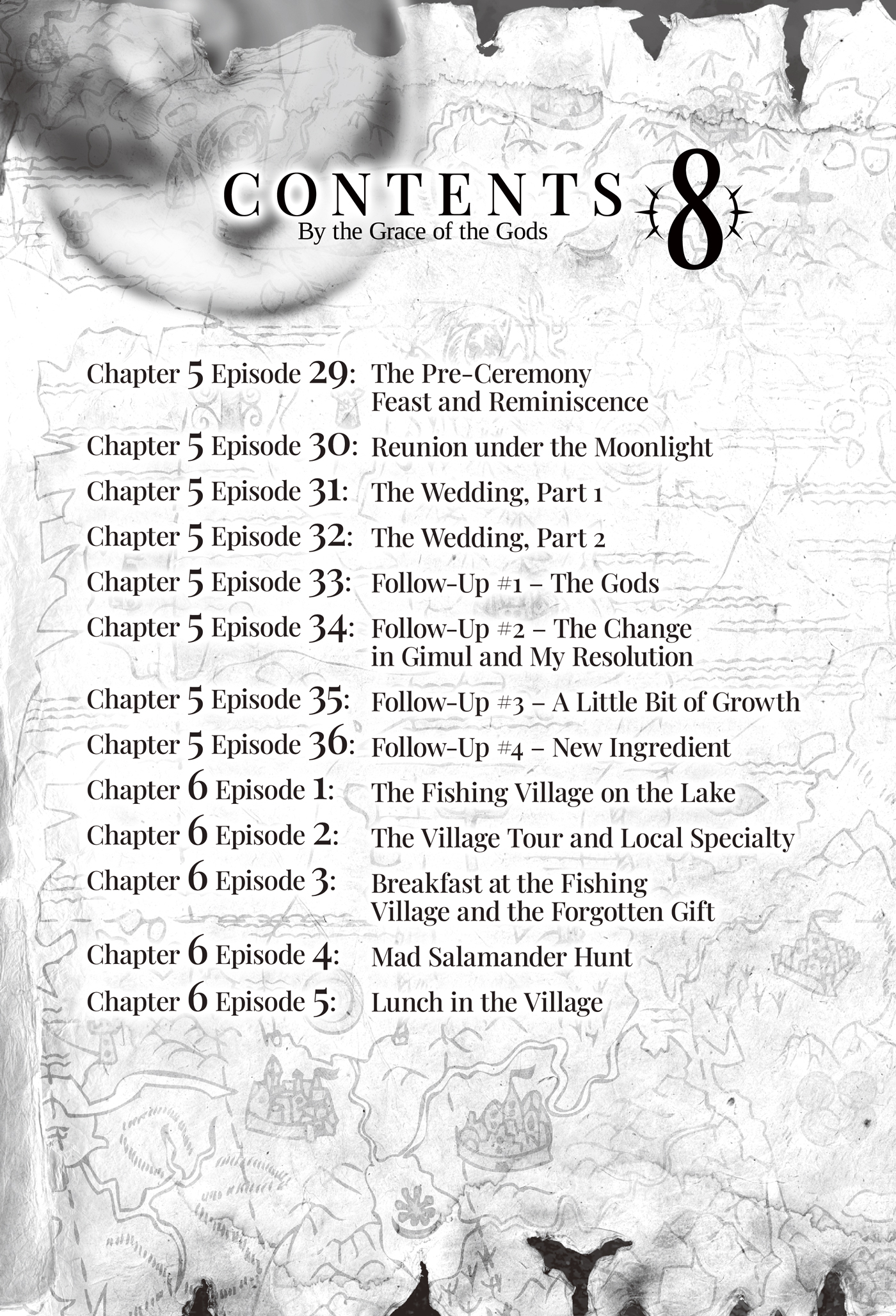 CONTENTS 8
By the Grace of the Gods

Chapter 5 Episode 29: The Pre-Ceremony Feast and Reminiscence
Chapter 5 Episode 30: Reunion under the Moonlight
Chapter 5 Episode 31: The Wedding, Part 1
Chapter 5 Episode 32: The Wedding, Part 2
Chapter 5 Episode 33: Follow-Up #1 – The Gods
Chapter 5 Episode 34: Follow-Up #2 – The Change in Gimul and My Resolution
Chapter 5 Episode 35: Follow-Up #3 – A Little Bit of Growth
Chapter 5 Episode 36: Follow-Up #4 – New Ingredient
Chapter 6 Episode 1: The Fishing Village on the Lake
Chapter 6 Episode 2: The Village Tour and Local Specialty
Chapter 6 Episode 3: Breakfast at the Fishing Village and the Forgotten Gift
Chapter 6 Episode 4: Mad Salamander Hunt
Chapter 6 Episode 5: Lunch in the Village